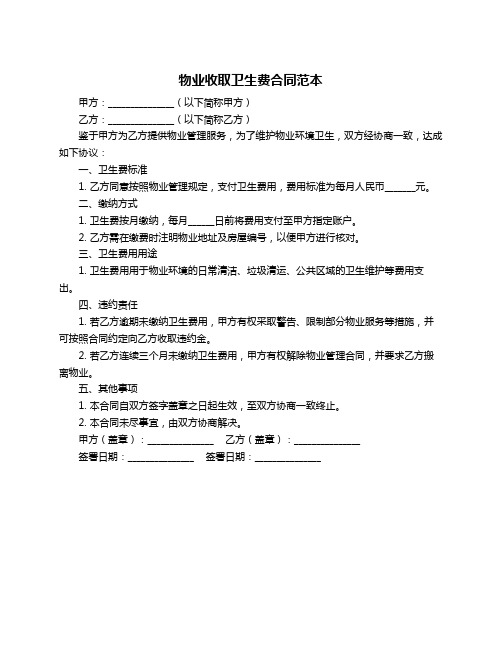 物业收取卫生费合同范本

甲方：______________（以下简称甲方）

乙方：______________（以下简称乙方）

鉴于甲方为乙方提供物业管理服务，为了维护物业环境卫生，双方经协商一致，达成如下协议：

一、卫生费标准

1. 乙方同意按照物业管理规定，支付卫生费用，费用标准为每月人民币______元。

二、缴纳方式

1. 卫生费按月缴纳，每月______日前将费用支付至甲方指定账户。

2. 乙方需在缴费时注明物业地址及房屋编号，以便甲方进行核对。

三、卫生费用用途

1. 卫生费用用于物业环境的日常清洁、垃圾清运、公共区域的卫生维护等费用支出。

四、违约责任

1. 若乙方逾期未缴纳卫生费用，甲方有权采取警告、限制部分物业服务等措施，并可按照合同约定向乙方收取违约金。

2. 若乙方连续三个月未缴纳卫生费用，甲方有权解除物业管理合同，并要求乙方搬离物业。

五、其他事项

1. 本合同自双方签字盖章之日起生效，至双方协商一致终止。

2. 本合同未尽事宜，由双方协商解决。

甲方（盖章）：______________ 乙方（盖章）：______________

签署日期：______________ 签署日期：______________